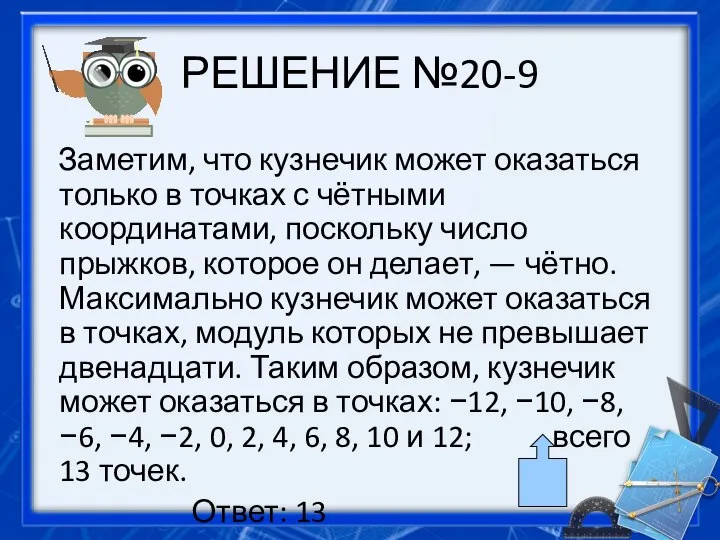 РЕШЕНИЕ №20-9

Заметим, что кузнечик может оказаться только в точках с чётными координатами, поскольку число прыжков, которое он делает, — чётно. Максимально кузнечик может оказаться в точках, модуль которых не превышает двенадцати. Таким образом, кузнечик может оказаться в точках: −12, −10, −8, −6, −4, −2, 0, 2, 4, 6, 8, 10 и 12; всего 13 точек.

Ответ: 13